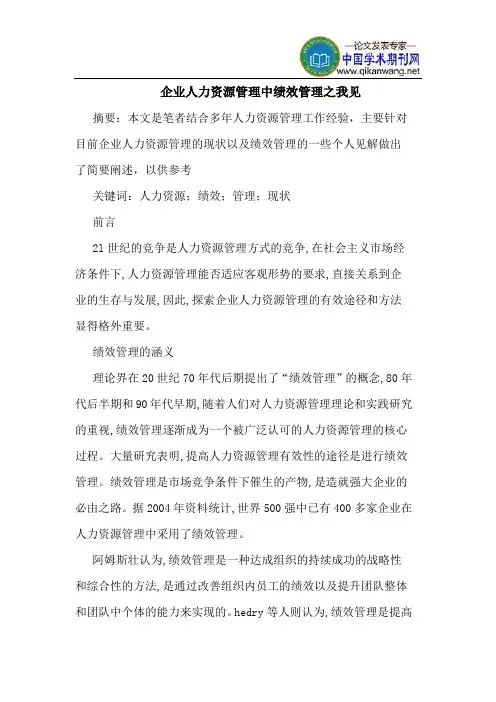 —论文发表专家—
中国学术期刊网
www.qikanwang.net

企业人力资源管理中绩效管理之我见

摘要：本文是笔者结合多年人力资源管理工作经验，主要针对目前企业人力资源管理的现状以及绩效管理的一些个人见解做出了简要阐述，以供参考

关键词：人力资源；绩效；管理；现状

前言

21世纪的竞争是人力资源管理方式的竞争,在社会主义市场经济条件下,人力资源管理能否适应客观形势的要求,直接关系到企业的生存与发展,因此,探索企业人力资源管理的有效途径和方法显得格外重要。

绩效管理的涵义

理论界在20世纪70年代后期提出了“绩效管理”的概念,80年代后半期和90年代早期,随着人们对人力资源管理理论和实践研究的重视,绩效管理逐渐成为一个被广泛认可的人力资源管理的核心过程。大量研究表明,提高人力资源管理有效性的途径是进行绩效管理。绩效管理是市场竞争条件下催生的产物,是造就强大企业的必由之路。据2004年资料统计,世界500强中已有400多家企业在人力资源管理中采用了绩效管理。

阿姆斯壮认为,绩效管理是一种达成组织的持续成功的战略性和综合性的方法,是通过改善组织内员工的绩效以及提升团队整体和团队中个体的能力来实现的。hedry等人则认为,绩效管理是提高